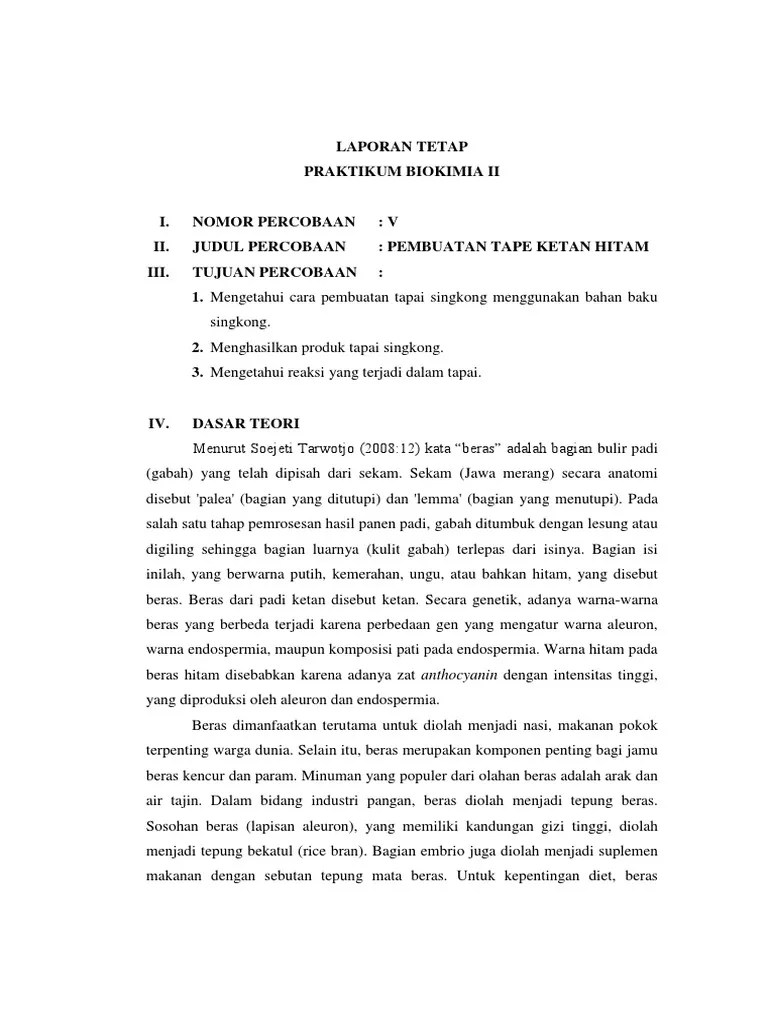 LAPORAN TETAP
PRAKTIKUM BIOKIMIA II

I. NOMOR PERCOBAAN : V
II. JUDUL PERCOBAAN : PEMBUATAN TAPE KETAN HITAM
III. TUJUAN PERCOBAAN :
1. Mengetahui cara pembuatan tapai singkong menggunakan bahan baku singkong.
2. Menghasilkan produk tapai singkong.
3. Mengetahui reaksi yang terjadi dalam tapai.

IV. DASAR TEORI
Menurut Soejeti Tarwotjo (2008:12) kata “beras” adalah bagian bulir padi (gabah) yang telah dipisah dari sekam. Sekam (Jawa merang) secara anatomi disebut 'palea' (bagian yang ditutupi) dan 'lemma' (bagian yang menutupi). Pada salah satu tahap pemrosesan hasil panen padi, gabah ditumbuk dengan lesung atau digiling sehingga bagian luarnya (kulit gabah) terlepas dari isinya. Bagian isi inilah, yang berwarna putih, kemerahan, ungu, atau bahkan hitam, yang disebut beras. Beras dari padi ketan disebut ketan. Secara genetik, adanya warna-warna beras yang berbeda terjadi karena perbedaan gen yang mengatur warna aleuron, warna endospermia, maupun komposisi pati pada endospermia. Warna hitam pada beras hitam disebabkan karena adanya zat anthocyanin dengan intensitas tinggi, yang diproduksi oleh aleuron dan endospermia.

Beras dimanfaatkan terutama untuk diolah menjadi nasi, makanan pokok terpenting warga dunia. Selain itu, beras merupakan komponen penting bagi jamu beras kencur dan param. Minuman yang populer dari olahan beras adalah arak dan air tajin. Dalam bidang industri pangan, beras diolah menjadi tepung beras. Sosohan beras (lapisan aleuron), yang memiliki kandungan gizi tinggi, diolah menjadi tepung bekatul (rice bran). Bagian embrio juga diolah menjadi suplemen makanan dengan sebutan tepung mata beras. Untuk kepentingan diet, beras